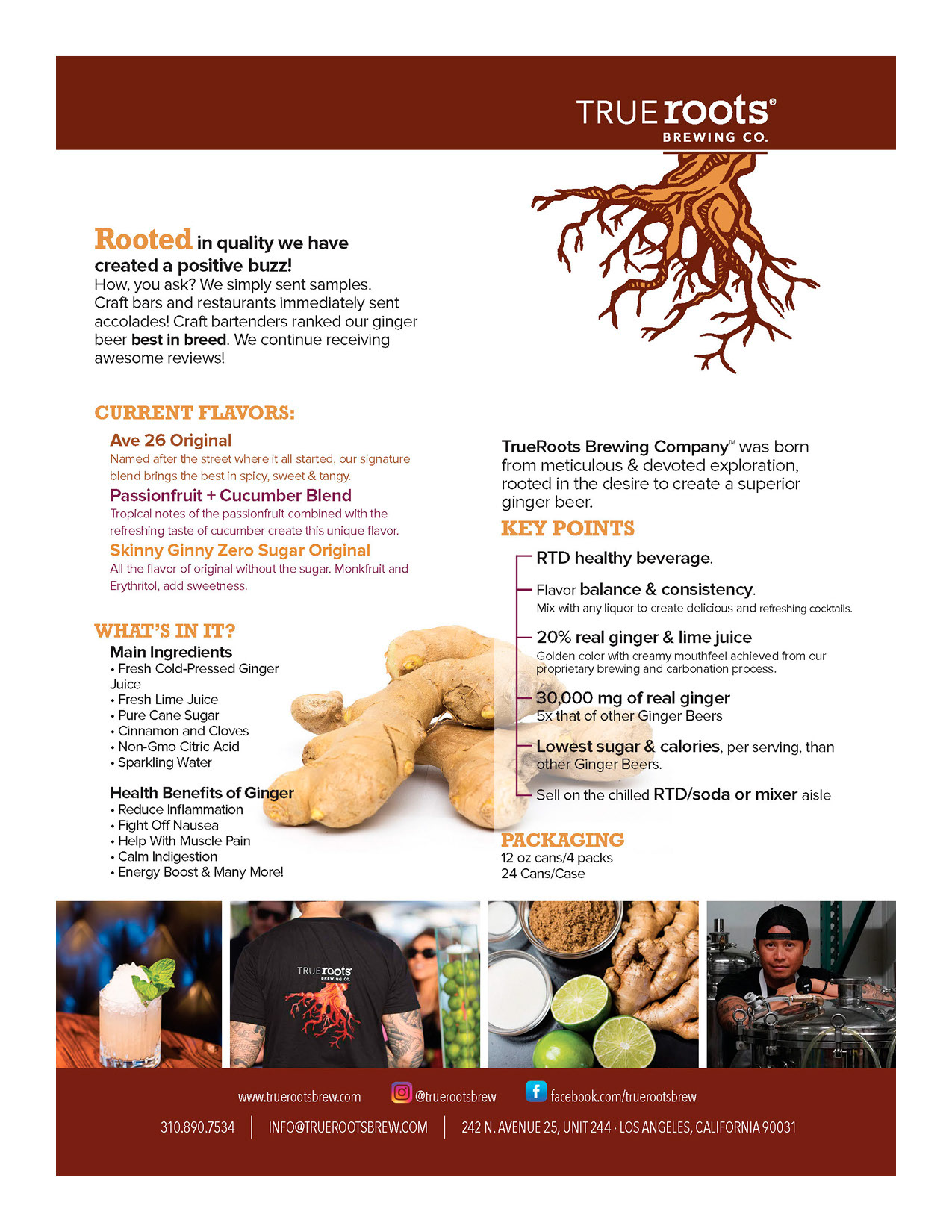 TRUE roots®
BREWING CO.

Rooted in quality we have created a positive buzz!
How, you ask? We simply sent samples. Craft bars and restaurants immediately sent accolades! Craft bartenders ranked our ginger beer best in breed. We continue receiving awesome reviews!

CURRENT FLAVORS:

Ave 26 Original
Named after the street where it all started, our signature blend brings the best in spicy, sweet & tangy.

Passionfruit + Cucumber Blend
Tropical notes of the passionfruit combined with the refreshing taste of cucumber create this unique flavor.

Skinny Ginny Zero Sugar Original
All the flavor of original without the sugar. Monkfruit and Erythritol, add sweetness.

WHAT'S IN IT?

Main Ingredients
• Fresh Cold-Pressed Ginger Juice
• Fresh Lime Juice
• Pure Cane Sugar
• Cinnamon and Cloves
• Non-Gmo Citric Acid
• Sparkling Water

Health Benefits of Ginger
• Reduce Inflammation
• Fight Off Nausea
• Help With Muscle Pain
• Calm Indigestion
• Energy Boost & Many More!

TrueRoots Brewing Company™ was born from meticulous & devoted exploration, rooted in the desire to create a superior ginger beer.

KEY POINTS

RTD healthy beverage.

Flavor balance & consistency.
Mix with any liquor to create delicious and refreshing cocktails.

20% real ginger & lime juice
Golden color with creamy mouthfeel achieved from our proprietary brewing and carbonation process.

30,000 mg of real ginger
5x that of other Ginger Beers

Lowest sugar & calories, per serving, than other Ginger Beers.

Sell on the chilled RTD/soda or mixer aisle

PACKAGING
12 oz cans/4 packs
24 Cans/Case

TRUE roots
BREWING CO.

www.truerootsbrew.com @truerootsbrew facebook.com/truerootsbrew

310.890.7534 | INFO@TRUEROOTSBREW.COM | 242 N. AVENUE 25, UNIT 244 · LOS ANGELES, CALIFORNIA 90031